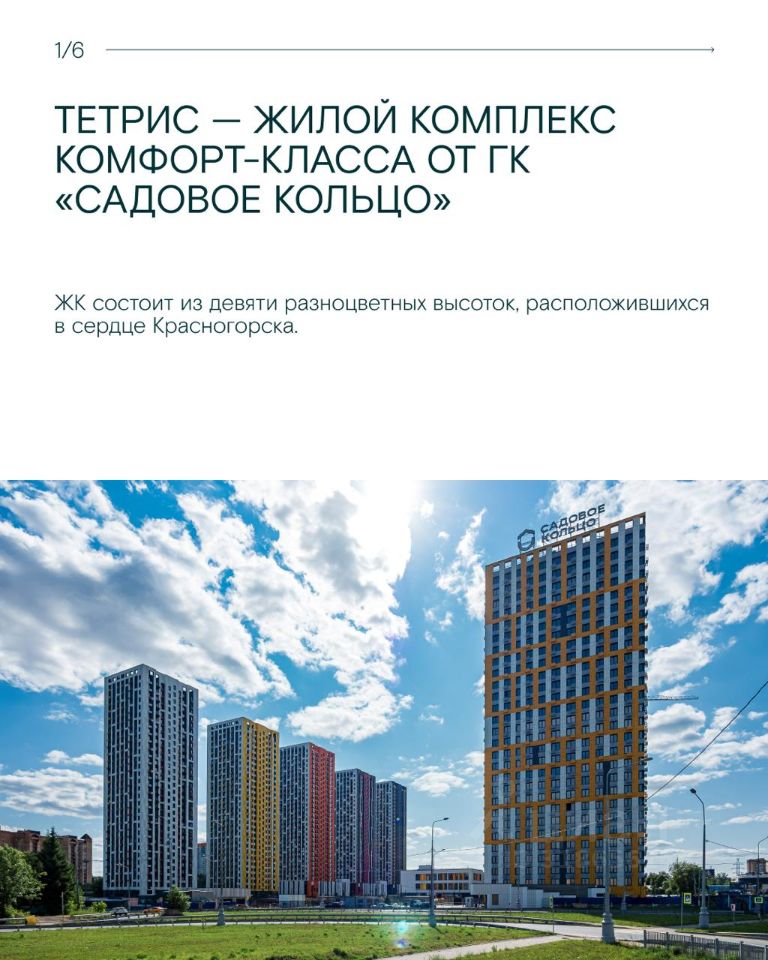 1/6

ТЕТРИС — ЖИЛОЙ КОМПЛЕКС КОМФОРТ-КЛАССА ОТ ГК «САДОВОЕ КОЛЬЦО»

ЖК состоит из девяти разноцветных высоток, расположившихся в сердце Красногорска.

САДОВОЕ КОЛЬЦО